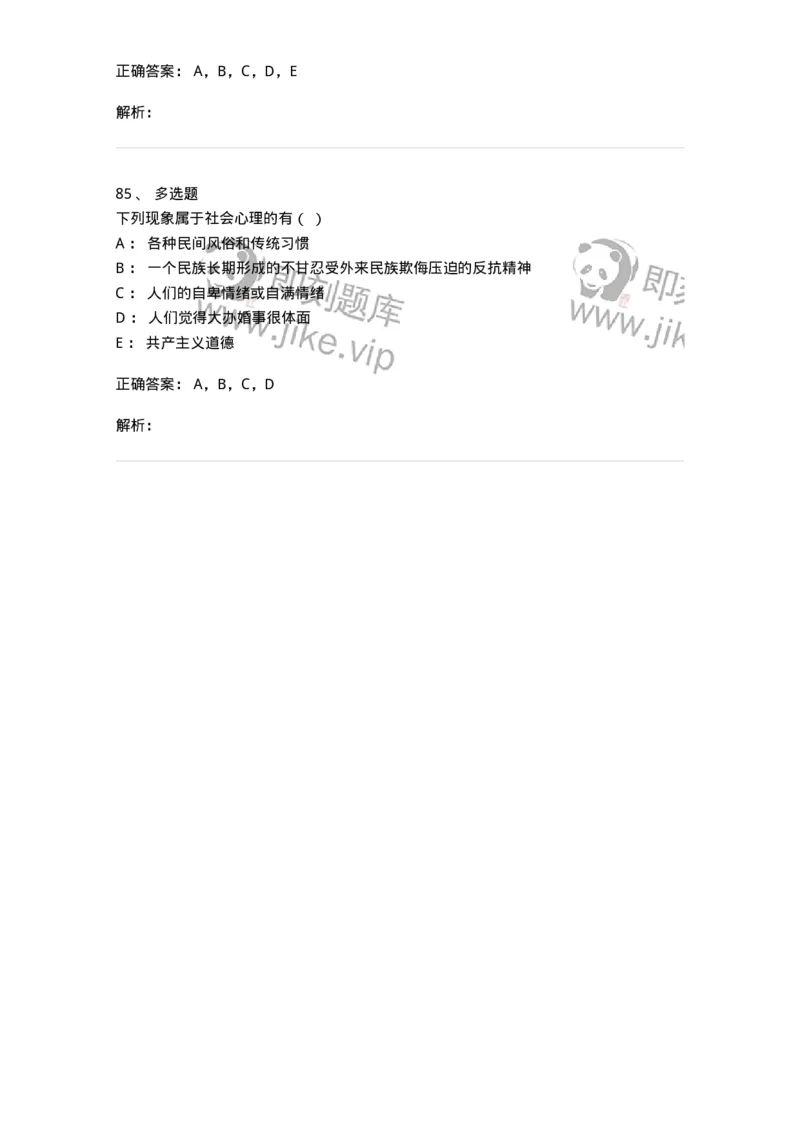 正确答案：A，B，C，D，E

解析：

85、 多选题
下列现象属于社会心理的有（ ）
A： 各种民间风俗和传统习惯
B： 一个民族长期形成的不甘忍受外来民族欺侮压迫的反抗精神
C： 人们的自卑情绪或自满情绪
D： 人们觉得大办婚事很体面
E： 共产主义道德

正确答案：A，B，C，D

解析：

即刻题库
www.jike.vip
即刻
www.jik